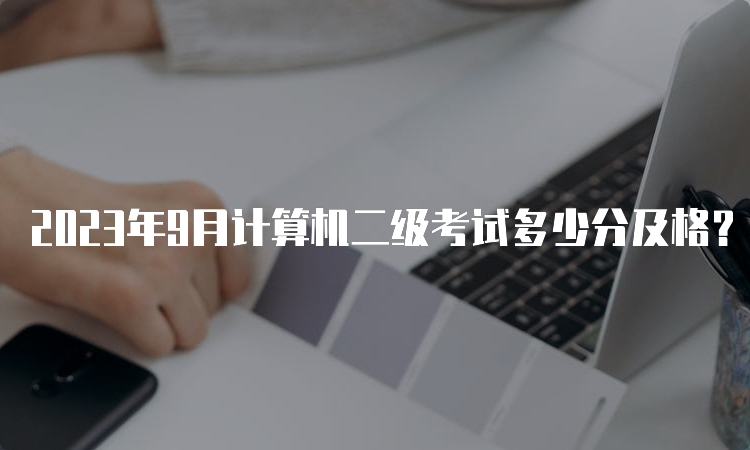 2023年9月计算机二级考试多少分及格?